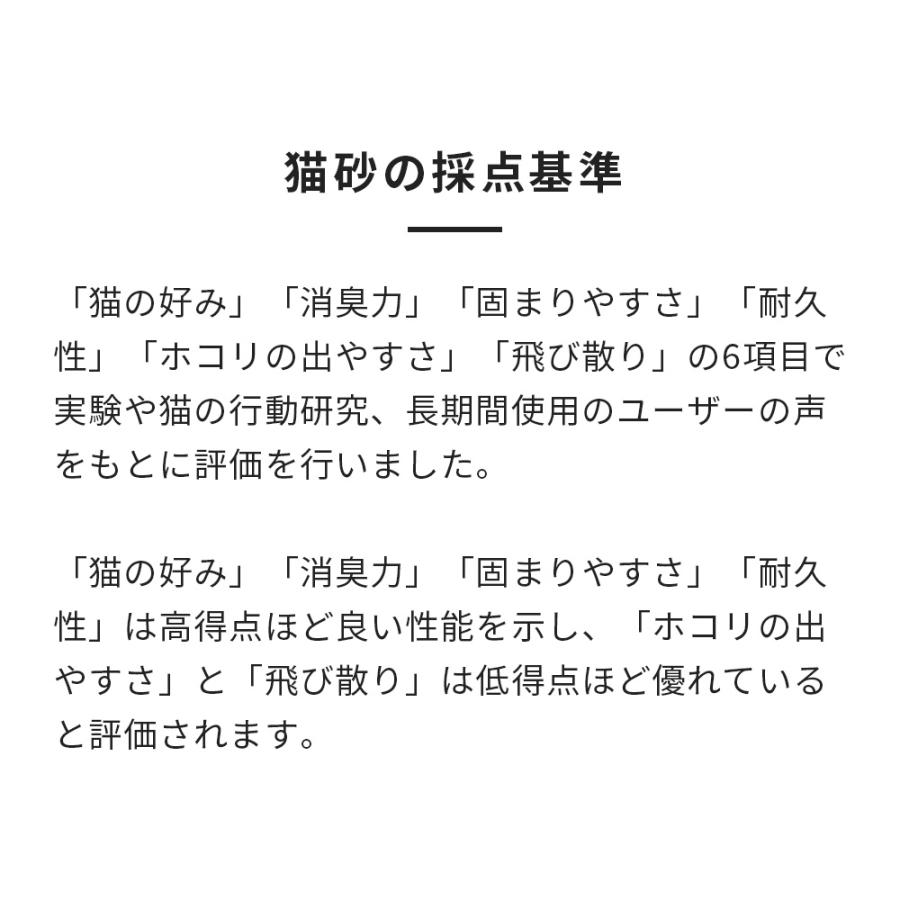 猫砂の採点基準

「猫の好み」「消臭力」「固まりやすさ」「耐久性」「ホコリの出やすさ」「飛び散り」の6項目で実験や猫の行動研究、長期間使用のユーザーの声をもとに評価を行いました。

「猫の好み」「消臭力」「固まりやすさ」「耐久性」は高得点ほど良い性能を示し、「ホコリの出やすさ」と「飛び散り」は低得点ほど優れていると評価されます。